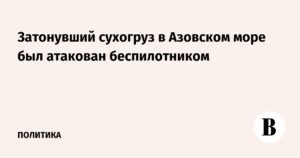 Затонувший сухогруз в Азовском море был атакован беспилотником

ПОЛИТИКА

В